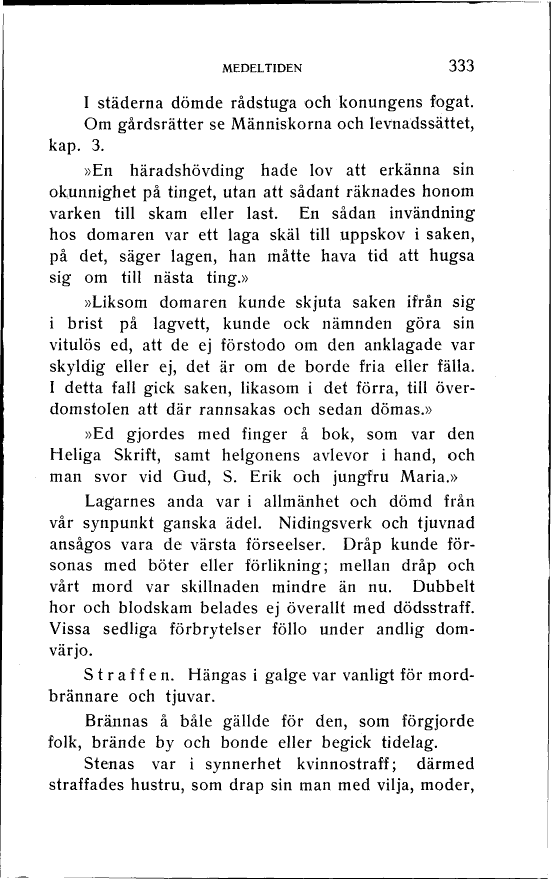 MEDELTIDEN 333

I städerna dömde rådstuga och konungens fogat. Om gårdsrätter se Människorna och levnadssättet, kap. 3.

»En häradshövding hade lov att erkänna sin okunnighet på tinget, utan att sådant räknades honom varken till skam eller last. En sådan invändning hos domaren var ett laga skäl till uppskov i saken, på det, säger lagen, han måtte hava tid att hugsa sig om till nästa ting.»

»Liksom domaren kunde skjuta saken ifrån sig i brist på lagvett, kunde ock nämnden göra sin vitulös ed, att de ej förstodo om den anklagade var skyldig eller ej, det är om de borde fria eller fälla. I detta fall gick saken, likasom i det förra, till överdomstolen att där rannsakas och sedan dömas.»

»Ed gjordes med finger å bok, som var den Heliga Skrift, samt helgonens avlevor i hand, och man svor vid Gud, S. Erik och jungfru Maria.»

Lagarnes anda var i allmänhet och dömd från vår synpunkt ganska ädel. Nidingsverk och tjuvnad ansågos vara de värsta förseelser. Dråp kunde försonas med böter eller förlikning; mellan dråp och vårt mord var skillnaden mindre än nu. Dubbelt hor och blodskam belades ej överallt med dödsstraff. Vissa sedliga förbrytelser föllo under andlig domvärjo.

Straffen. Hängas i galge var vanligt för mordbrännare och tjuvar.

Brännas å båle gällde för den, som förgjorde folk, brände by och bonde eller begick tidelag.

Stenas var i synnerhet kvinnostraff; därmed straffades hustru, som drap sin man med vilja, moder,